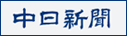 中日新聞